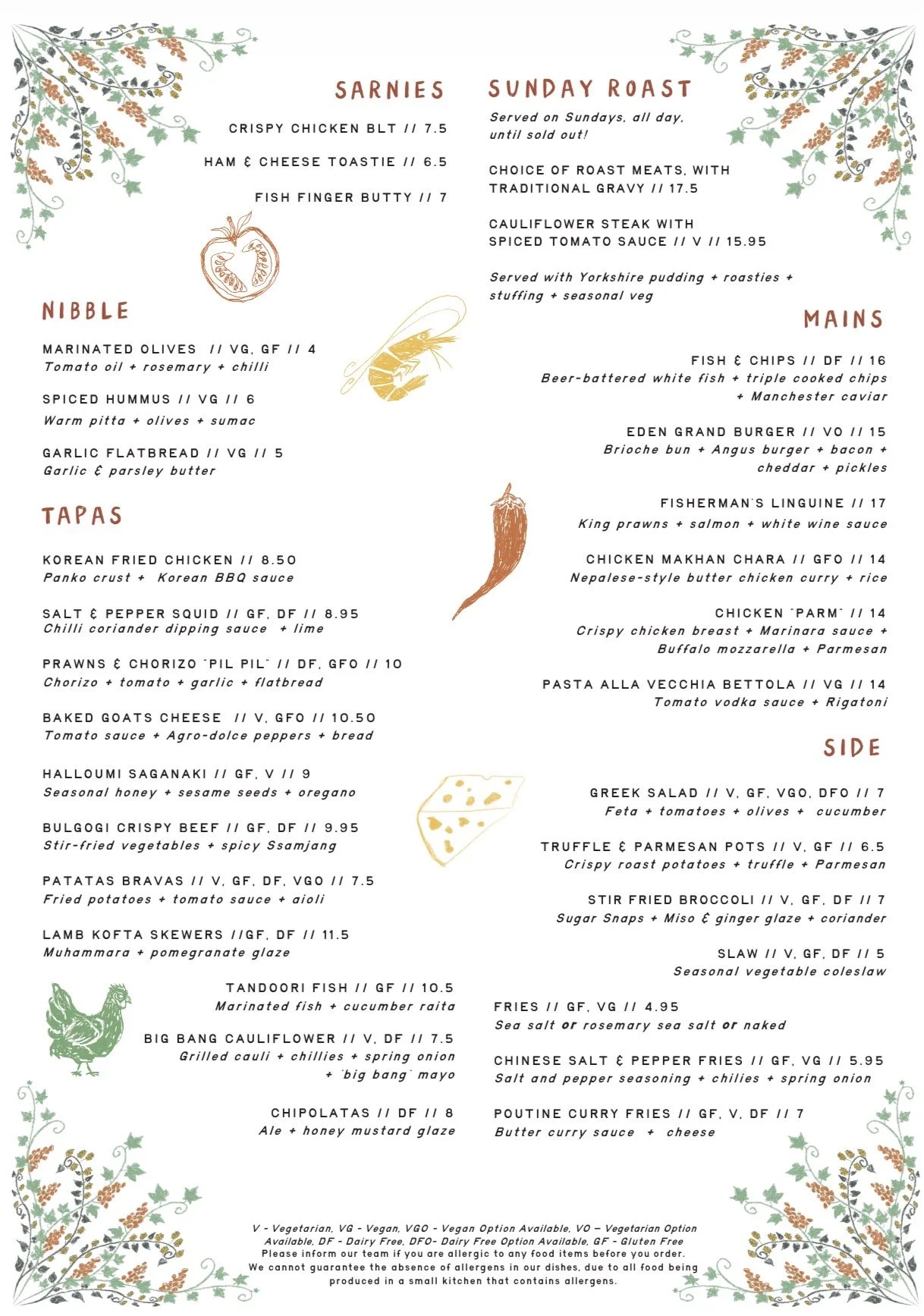 SARNIES

CRISPY CHICKEN BLT // 7.5

HAM & CHEESE TOASTIE // 6.5

FISH FINGER BUTTY // 7

NIBBLE

MARINATED OLIVES // VG, GF // 4
Tomato oil + rosemary + chilli

SPICED HUMMUS // VG // 6
Warm pitta + olives + sumac

GARLIC FLATBREAD // VG // 5
Garlic & parsley butter

TAPAS

KOREAN FRIED CHICKEN // 8.50
Panko crust + Korean BBQ sauce

SALT & PEPPER SQUID // GF, DF // 8.95
Chilli coriander dipping sauce + lime

PRAWNS & CHORIZO "PIL PIL" // DF, GFO // 10
Chorizo + tomato + garlic + flatbread

BAKED GOATS CHEESE // V, GFO // 10.50
Tomato sauce + Agro-dolce peppers + bread

HALLOUMI SAGANAKI // GF, V // 9
Seasonal honey + sesame seeds + oregano

BULGOGI CRISPY BEEF // GF, DF // 9.95
Stir-fried vegetables + spicy Ssamjang

PATATAS BRAVAS // V, GF, DF, VGO // 7.5
Fried potatoes + tomato sauce + aioli

LAMB KOFTA SKEWERS //GF, DF // 11.5
Muhammara + pomegranate glaze

TANDOORI FISH // GF // 10.5
Marinated fish + cucumber raita

BIG BANG CAULIFLOWER // V, DF // 7.5
Grilled cauli + chillies + spring onion + 'big bang' mayo

CHIPOLATAS // DF // 8
Ale + honey mustard glaze

SUNDAY ROAST

Served on Sundays, all day, until sold out!

CHOICE OF ROAST MEATS, WITH TRADITIONAL GRAVY // 17.5

CAULIFLOWER STEAK WITH SPICED TOMATO SAUCE // V // 15.95

Served with Yorkshire pudding + roasties + stuffing + seasonal veg

MAINS

FISH & CHIPS // DF // 16
Beer-battered white fish + triple cooked chips + Manchester caviar

EDEN GRAND BURGER // VO // 15
Brioche bun + Angus burger + bacon + cheddar + pickles

FISHERMAN'S LINGUINE // 17
King prawns + salmon + white wine sauce

CHICKEN MAKHAN CHARA // GFO // 14
Nepalese-style butter chicken curry + rice

CHICKEN "PARM" // 14
Crispy chicken breast + Marinara sauce + Buffalo mozzarella + Parmesan

PASTA ALLA VECCHIA BETTOLA // VG // 14
Tomato vodka sauce + Rigatoni

SIDE

GREEK SALAD // V, GF, VGO, DFO // 7
Feta + tomatoes + olives + cucumber

TRUFFLE & PARMESAN POTS // V, GF // 6.5
Crispy roast potatoes + truffle + Parmesan

STIR FRIED BROCCOLI // V, GF, DF // 7
Sugar Snaps + Miso & ginger glaze + coriander

SLAW // V, GF, DF // 5
Seasonal vegetable coleslaw

FRIES // GF, VG // 4.95
Sea salt or rosemary sea salt or naked

CHINESE SALT & PEPPER FRIES // GF, VG // 5.95
Salt and pepper seasoning + chilies + spring onion

POUTINE CURRY FRIES // GF, V, DF // 7
Butter curry sauce + cheese

V - Vegetarian, VG - Vegan, VGO - Vegan Option Available, VO – Vegetarian Option Available, DF - Dairy Free, DFO- Dairy Free Option Available, GF - Gluten Free
Please inform our team if you are allergic to any food items before you order.
We cannot guarantee the absence of allergens in our dishes, due to all food being produced in a small kitchen that contains allergens.